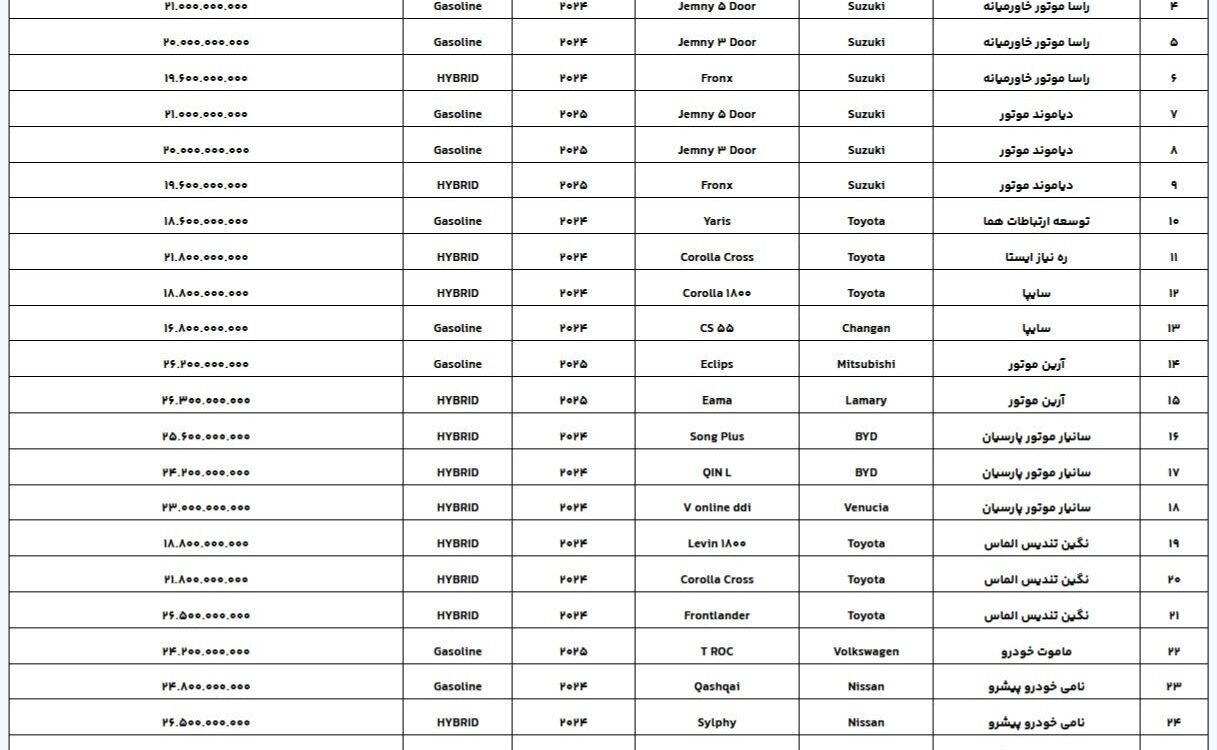 | ۲۱.۰۰۰.۰۰۰.۰۰۰ | Gasoline | ۲۰۲۴ | Jemny ۵ Door | Suzuki | راسا موتور خاورمیانه | ۴ |
|---|---|---|---|---|---|---|
| ۲۰.۰۰۰.۰۰۰.۰۰۰ | Gasoline | ۲۰۲۴ | Jemny ۳ Door | Suzuki | راسا موتور خاورمیانه | ۵ |
| ۱۹.۶۰۰.۰۰۰.۰۰۰ | HYBRID | ۲۰۲۴ | Fronx | Suzuki | راسا موتور خاورمیانه | ۶ |
| ۲۱.۰۰۰.۰۰۰.۰۰۰ | Gasoline | ۲۰۲۵ | Jemny ۵ Door | Suzuki | دیاموند موتور | ۷ |
| ۲۰.۰۰۰.۰۰۰.۰۰۰ | Gasoline | ۲۰۲۵ | Jemny ۳ Door | Suzuki | دیاموند موتور | ۸ |
| ۱۹.۶۰۰.۰۰۰.۰۰۰ | HYBRID | ۲۰۲۵ | Fronx | Suzuki | دیاموند موتور | ۹ |
| ۱۸.۶۰۰.۰۰۰.۰۰۰ | Gasoline | ۲۰۲۴ | Yaris | Toyota | توسعه ارتباطات هما | ۱۰ |
| ۲۱.۸۰۰.۰۰۰.۰۰۰ | HYBRID | ۲۰۲۴ | Corolla Cross | Toyota | ره نیاز ایستا | ۱۱ |
| ۱۸.۸۰۰.۰۰۰.۰۰۰ | HYBRID | ۲۰۲۴ | Corolla ۱۸۰۰ | Toyota | سایپا | ۱۲ |
| ۱۶.۸۰۰.۰۰۰.۰۰۰ | Gasoline | ۲۰۲۴ | CS ۵۵ | Changan | سایپا | ۱۳ |
| ۲۶.۲۰۰.۰۰۰.۰۰۰ | Gasoline | ۲۰۲۵ | Eclips | Mitsubishi | آرین موتور | ۱۴ |
| ۲۶.۳۰۰.۰۰۰.۰۰۰ | HYBRID | ۲۰۲۵ | Eama | Lamary | آرین موتور | ۱۵ |
| ۲۵.۶۰۰.۰۰۰.۰۰۰ | HYBRID | ۲۰۲۴ | Song Plus | BYD | سانیار موتور پارسیان | ۱۶ |
| ۲۴.۲۰۰.۰۰۰.۰۰۰ | HYBRID | ۲۰۲۴ | QIN L | BYD | سانیار موتور پارسیان | ۱۷ |
| ۲۳.۰۰۰.۰۰۰.۰۰۰ | HYBRID | ۲۰۲۴ | V online ddi | Venucia | سانیار موتور پارسیان | ۱۸ |
| ۱۸.۸۰۰.۰۰۰.۰۰۰ | HYBRID | ۲۰۲۴ | Levin ۱۸۰۰ | Toyota | نگین تندیس الماس | ۱۹ |
| ۲۱.۸۰۰.۰۰۰.۰۰۰ | HYBRID | ۲۰۲۴ | Corolla Cross | Toyota | نگین تندیس الماس | ۲۰ |
| ۲۶.۵۰۰.۰۰۰.۰۰۰ | HYBRID | ۲۰۲۴ | Frontlander | Toyota | نگین تندیس الماس | ۲۱ |
| ۲۴.۲۰۰.۰۰۰.۰۰۰ | Gasoline | ۲۰۲۵ | T ROC | Volkswagen | ماموت خودرو | ۲۲ |
| ۲۴.۸۰۰.۰۰۰.۰۰۰ | Gasoline | ۲۰۲۴ | Qashqai | Nissan | نامی خودرو پیشرو | ۲۳ |
| ۲۶.۵۰۰.۰۰۰.۰۰۰ | HYBRID | ۲۰۲۴ | Sylphy | Nissan | نامی خودرو پیشرو | ۲۴ |